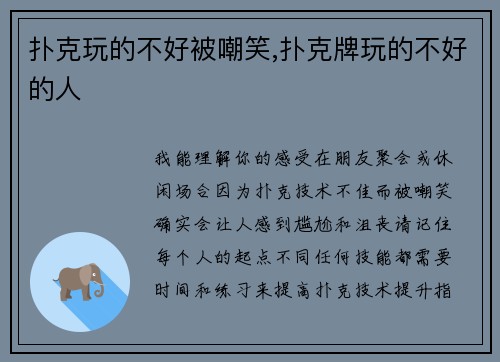 扑克玩的不好被嘲笑,扑克牌玩的不好的人

我能理解你的感受在朋友聚会或休闲场合因为扑克技术不佳而被嘲笑确实会让人感到尴尬和沮丧请记住每个人的起点不同任何技能都需要时间和练习来提高扑克技术提升指